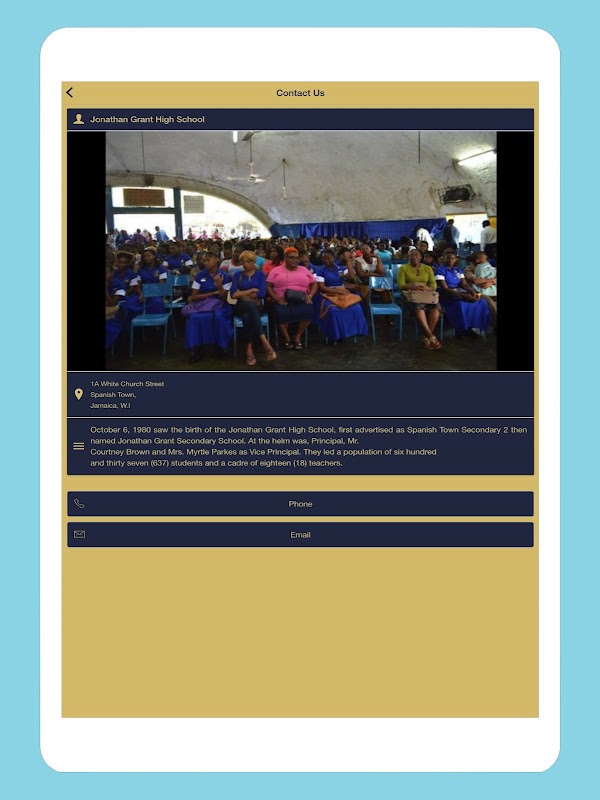 Contact Us

Jonathan Grant High School

1A White Church Street
Spanish Town,
Jamaica, W.I

October 6, 1980 saw the birth of the Jonathan Grant High School, first advertised as Spanish Town Secondary 2 then named Jonathan Grant Secondary School. At the helm was, Principal, Mr.
Courtney Brown and Mrs. Myrtle Parkes as Vice Principal. They led a population of six hundred and thirty seven (637) students and a cadre of eighteen (18) teachers.

Phone

Email